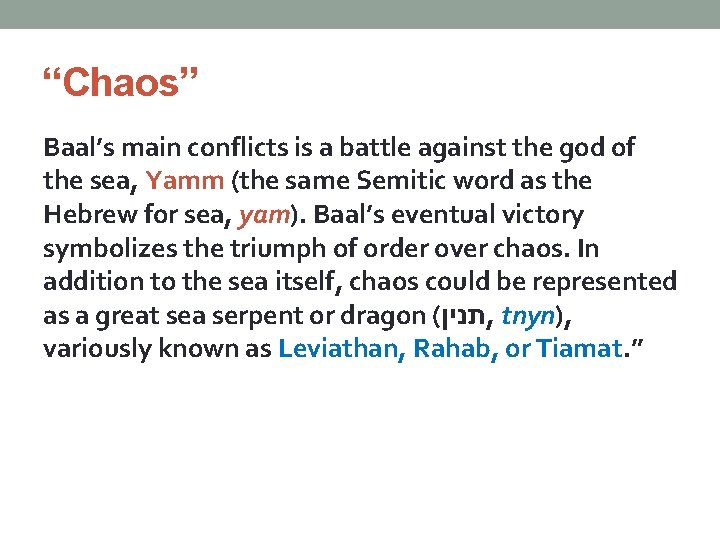 “Chaos”

Baal’s main conflicts is a battle against the god of the sea, Yamm (the same Semitic word as the Hebrew for sea, yam). Baal’s eventual victory symbolizes the triumph of order over chaos. In addition to the sea itself, chaos could be represented as a great sea serpent or dragon (תנין, tnyn), variously known as Leviathan, Rahab, or Tiamat.”